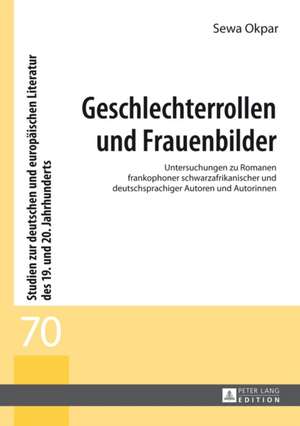 Sewa Okpar

Geschlechterrollen und Frauenbilder

Untersuchungen zu Romanen frankophoner schwarzafrikanischer und deutschsprachiger Autoren und Autorinnen

Studien zur deutschen und europäischen Literatur des 19. und 20. Jahrhunderts

70

PETER LANG EDITION